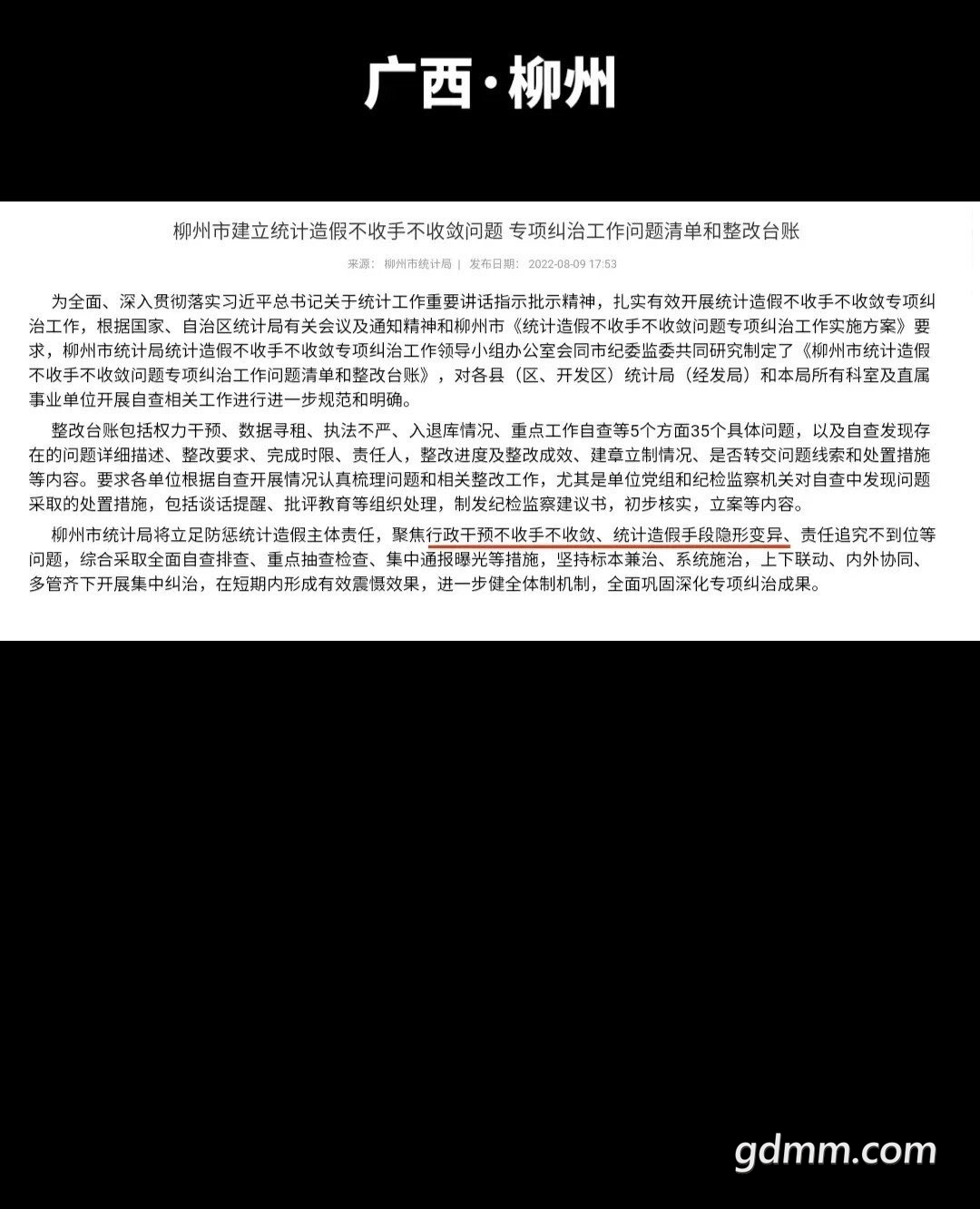 广西·柳州

柳州市建立统计造假不收手不收敛问题 专项纠治工作问题清单和整改台账

来源： 柳州市统计局 | 发布日期： 2022-08-09 17:53

为全面、深入贯彻落实习近平总书记关于统计工作重要讲话指示批示精神，扎实有效开展统计造假不收手不收敛专项纠治工作，根据国家、自治区统计局有关会议及通知精神和柳州市《统计造假不收手不收敛问题专项纠治工作实施方案》要求，柳州市统计局统计造假不收手不收敛专项纠治工作领导小组办公室会同市纪委监委共同研究制定了《柳州市统计造假不收手不收敛问题专项纠治工作问题清单和整改台账》，对各县（区、开发区）统计局（经发局）和本局所有科室及直属事业单位开展自查相关工作进行进一步规范和明确。

整改台账包括权力干预、数据寻租、执法不严、入退库情况、重点工作自查等5个方面35个具体问题，以及自查发现存在的问题详细描述、整改要求、完成时限、责任人，整改进度及整改成效、建章立制情况、是否转交问题线索和处置措施等内容。要求各单位根据自查开展情况认真梳理问题和相关整改工作，尤其是单位党组和纪检监察机关对自查中发现问题采取的处置措施，包括谈话提醒、批评教育等组织处理，制发纪检监察建议书，初步核实，立案等内容。

柳州市统计局将立足防惩统计造假主体责任，聚焦行政干预不收手不收敛、统计造假手段隐形变异、责任追究不到位等问题，综合采取全面自查排查、重点抽查检查、集中通报曝光等措施，坚持标本兼治、系统施治，上下联动、内外协同、多管齐下开展集中纠治，在短期内形成有效震慑效果，进一步健全体制机制，全面巩固深化专项纠治成果。

gdmm.com